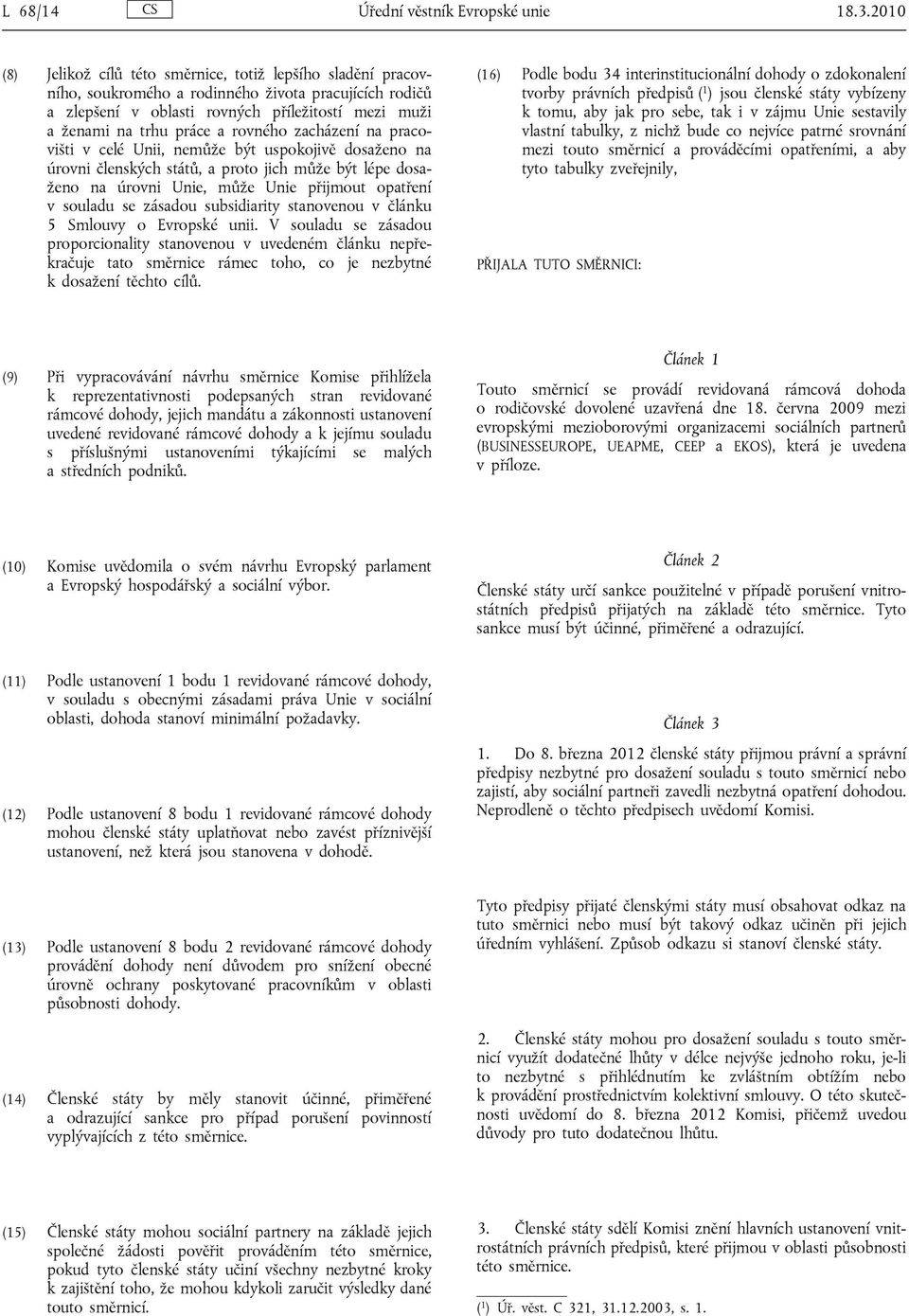 L 68/14 CS Úřední věstník Evropské unie 18.3.2010

(8) Jelikož cílů této směrnice, totiž lepšího sladění pracovního, soukromého a rodinného života pracujících rodičů a zlepšení v oblasti rovných příležitostí mezi muži a ženami na trhu práce a rovného zacházení na pracovišti v celé Unii, nemůže být uspokojivě dosaženo na úrovni členských států, a proto jich může být lépe dosaženo na úrovni Unie, může Unie přijmout opatření v souladu se zásadou subsidiarity stanovenou v článku 5 Smlouvy o Evropské unii. V souladu se zásadou proporcionality stanovenou v uvedeném článku nepřekračuje tato směrnice rámec toho, co je nezbytné k dosažení těchto cílů.

(9) Při vypracovávání návrhu směrnice Komise přihlížela k reprezentativnosti podepsaných stran revidované rámcové dohody, jejich mandátu a zákonnosti ustanovení uvedené revidované rámcové dohody a k jejímu souladu s příslušnými ustanoveními týkajícími se malých a středních podniků.

(10) Komise uvědomila o svém návrhu Evropský parlament a Evropský hospodářský a sociální výbor.

(11) Podle ustanovení 1 bodu 1 revidované rámcové dohody, v souladu s obecnými zásadami práva Unie v sociální oblasti, dohoda stanoví minimální požadavky.

(12) Podle ustanovení 8 bodu 1 revidované rámcové dohody mohou členské státy uplatňovat nebo zavést příznivější ustanovení, než která jsou stanovena v dohodě.

(13) Podle ustanovení 8 bodu 2 revidované rámcové dohody provádění dohody není důvodem pro snížení obecné úrovně ochrany poskytované pracovníkům v oblasti působnosti dohody.

(14) Členské státy by měly stanovit účinné, přiměřené a odrazující sankce pro případ porušení povinností vyplývajících z této směrnice.

(15) Členské státy mohou sociální partnery na základě jejich společné žádosti pověřit prováděním této směrnice, pokud tyto členské státy učiní všechny nezbytné kroky k zajištění toho, že mohou kdykoli zaručit výsledky dané touto směrnicí.

(16) Podle bodu 34 interinstitucionální dohody o zdokonalení tvorby právních předpisů ($^1$) jsou členské státy vybízeny k tomu, aby jak pro sebe, tak i v zájmu Unie sestavily vlastní tabulky, z nichž bude co nejvíce patrné srovnání mezi touto směrnicí a prováděcími opatřeními, a aby tyto tabulky zveřejnily,

PŘIJALA TUTO SMĚRNICI:

Článek 1

Touto směrnicí se provádí revidovaná rámcová dohoda o rodičovské dovolené uzavřená dne 18. června 2009 mezi evropskými mezioborovými organizacemi sociálních partnerů (BUSINESSEUROPE, UEAPME, CEEP a EKOS), která je uvedena v příloze.

Článek 2

Členské státy určí sankce použitelné v případě porušení vnitrostátních předpisů přijatých na základě této směrnice. Tyto sankce musí být účinné, přiměřené a odrazující.

Článek 3

1. Do 8. března 2012 členské státy přijmou právní a správní předpisy nezbytné pro dosažení souladu s touto směrnicí nebo zajistí, aby sociální partneři zavedli nezbytná opatření dohodou. Neprodleně o těchto předpisech uvědomí Komisi.

Tyto předpisy přijaté členskými státy musí obsahovat odkaz na tuto směrnici nebo musí být takový odkaz učiněn při jejich úředním vyhlášení. Způsob odkazu si stanoví členské státy.

2. Členské státy mohou pro dosažení souladu s touto směrnicí využít dodatečné lhůty v délce nejvýše jednoho roku, je-li to nezbytné s přihlédnutím ke zvláštním obtížím nebo k provádění prostřednictvím kolektivní smlouvy. O této skutečnosti uvědomí do 8. března 2012 Komisi, přičemž uvedou důvody pro tuto dodatečnou lhůtu.

3. Členské státy sdělí Komisi znění hlavních ustanovení vnitrostátních právních předpisů, které přijmou v oblasti působnosti této směrnice.

($^1$) Úř. věst. C 321, 31.12.2003, s. 1.